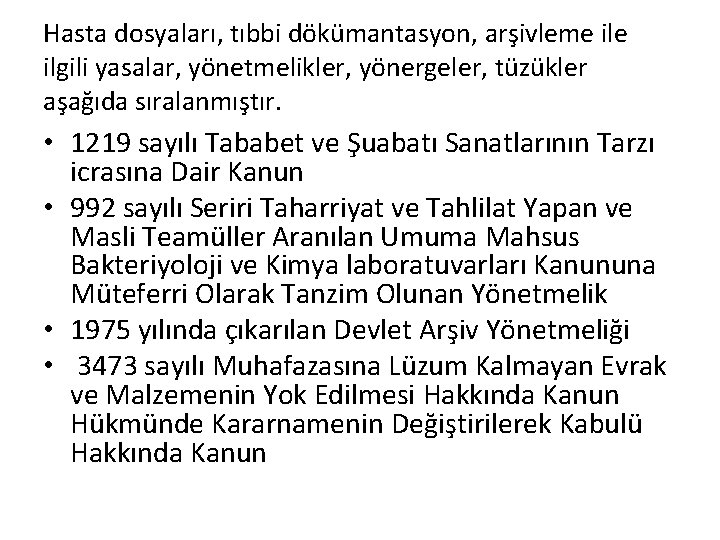 Hasta dosyaları, tıbbi dökümantasyon, arşivleme ile ilgili yasalar, yönetmelikler, yönergeler, tüzükler aşağıda sıralanmıştır.

• 1219 sayılı Tababet ve Şuabatı Sanatlarının Tarzı icrasına Dair Kanun
• 992 sayılı Seriri Taharriyat ve Tahlilat Yapan ve Masli Teamüller Aranılan Umuma Mahsus Bakteriyoloji ve Kimya laboratuvarları Kanununa Müteferri Olarak Tanzim Olunan Yönetmelik
• 1975 yılında çıkarılan Devlet Arşiv Yönetmeliği
• 3473 sayılı Muhafazasına Lüzum Kalmayan Evrak ve Malzemenin Yok Edilmesi Hakkında Kanun Hükmünde Kararnamenin Değiştirilerek Kabulü Hakkında Kanun